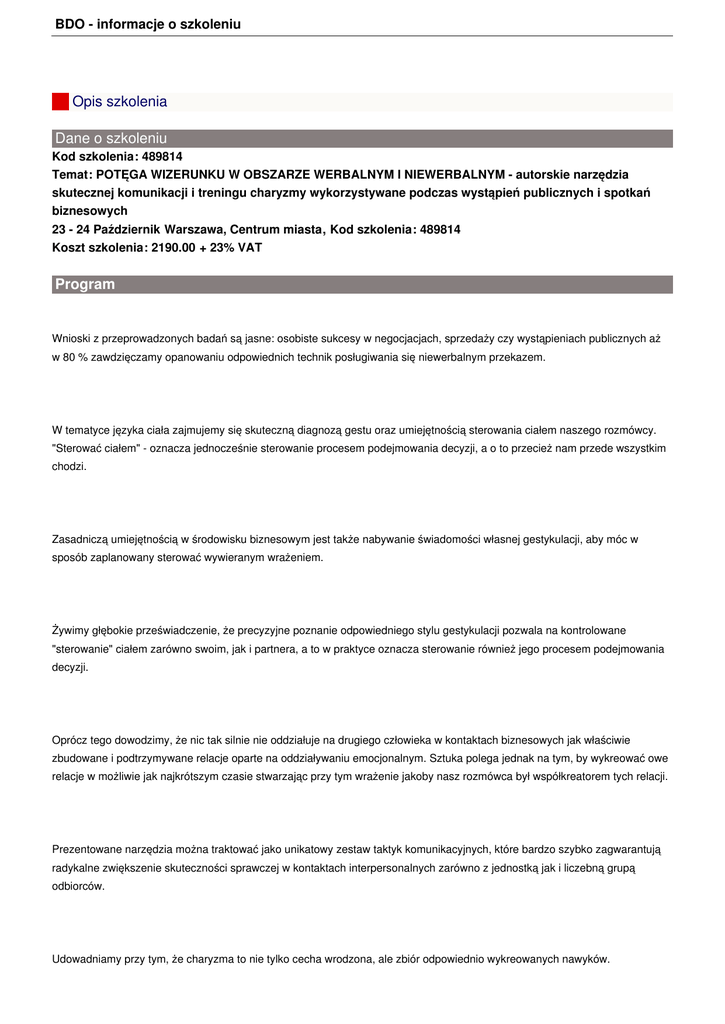 BDO - informacje o szkoleniu

Opis szkolenia

Dane o szkoleniu

Kod szkolenia: 489814
Temat: POTĘGA WIZERUNKU W OBSZARZE WERBALNYM I NIEWERBALNYM - autorskie narzędzia skutecznej komunikacji i treningu charyzmy wykorzystywane podczas wystąpień publicznych i spotkań biznesowych
23 - 24 Październik Warszawa, Centrum miasta, Kod szkolenia: 489814
Koszt szkolenia: 2190.00 + 23% VAT

Program

Wnioski z przeprowadzonych badań są jasne: osobiste sukcesy w negocjacjach, sprzedaży czy wystąpieniach publicznych aż w 80 % zawdzięczamy opanowaniu odpowiednich technik posługiwania się niewerbalnym przekazem.

W tematyce języka ciała zajmujemy się skuteczną diagnozą gestu oraz umiejętnością sterowania ciałem naszego rozmówcy. "Sterować ciałem" - oznacza jednocześnie sterowanie procesem podejmowania decyzji, a o to przecież nam przede wszystkim chodzi.

Zasadniczą umiejętnością w środowisku biznesowym jest także nabywanie świadomości własnej gestykulacji, aby móc w sposób zaplanowany sterować wywieranym wrażeniem.

Żywimy głębokie przeświadczenie, że precyzyjne poznanie odpowiedniego stylu gestykulacji pozwala na kontrolowane "sterowanie" ciałem zarówno swoim, jak i partnera, a to w praktyce oznacza sterowanie również jego procesem podejmowania decyzji.

Oprócz tego dowodzimy, że nic tak silnie nie oddziałuje na drugiego człowieka w kontaktach biznesowych jak właściwie zbudowane i podtrzymywane relacje oparte na oddziaływaniu emocjonalnym. Sztuka polega jednak na tym, by wykreować owe relacje w możliwie jak najkrótszym czasie stwarzając przy tym wrażenie jakoby nasz rozmówca był współkreatorem tych relacji.

Prezentowane narzędzia można traktować jako unikatowy zestaw taktyk komunikacyjnych, które bardzo szybko zagwarantują radykalne zwiększenie skuteczności sprawczej w kontaktach interpersonalnych zarówno z jednostką jak i liczebną grupą odbiorców.

Udowadniamy przy tym, że charyzma to nie tylko cecha wrodzona, ale zbiór odpowiednio wykreowanych nawyków.